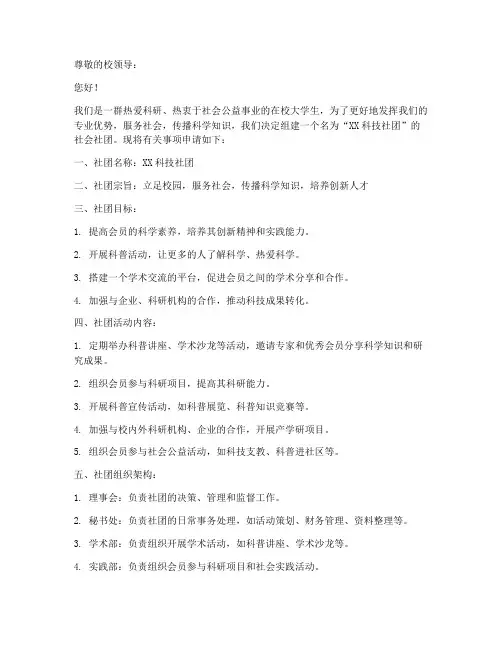 尊敬的校领导：

您好！

我们是一群热爱科研、热衷于社会公益事业的在校大学生，为了更好地发挥我们的专业优势，服务社会，传播科学知识，我们决定组建一个名为“XX 科技社团”的社会社团。现将有关事项申请如下：

一、社团名称：XX 科技社团

二、社团宗旨：立足校园，服务社会，传播科学知识，培养创新人才

三、社团目标：

1. 提高会员的科学素养，培养其创新精神和实践能力。

2. 开展科普活动，让更多的人了解科学、热爱科学。

3. 搭建一个学术交流的平台，促进会员之间的学术分享和合作。

4. 加强与企业、科研机构的合作，推动科技成果转化。

四、社团活动内容：

1. 定期举办科普讲座、学术沙龙等活动，邀请专家和优秀会员分享科学知识和研究成果。

2. 组织会员参与科研项目，提高其科研能力。

3. 开展科普宣传活动，如科普展览、科普知识竞赛等。

4. 加强与校内外科研机构、企业的合作，开展产学研项目。

5. 组织会员参与社会公益活动，如科技支教、科普进社区等。

五、社团组织架构：

1. 理事会：负责社团的决策、管理和监督工作。

2. 秘书处：负责社团的日常事务处理，如活动策划、财务管理、资料整理等。

3. 学术部：负责组织开展学术活动，如科普讲座、学术沙龙等。

4. 实践部：负责组织会员参与科研项目和社会实践活动。